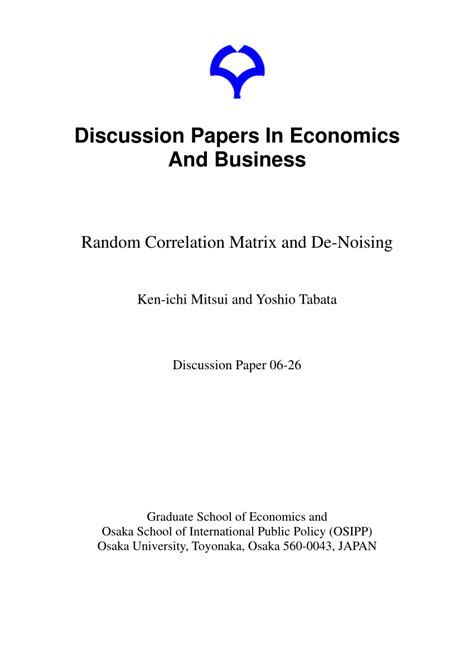 Discussion Papers In Economics And Business

Random Correlation Matrix and De-Noising

Ken-ichi Mitsui and Yoshio Tabata

Discussion Paper 06-26

Graduate School of Economics and
Osaka School of International Public Policy (OSIPP)
Osaka University, Toyonaka, Osaka 560-0043, JAPAN